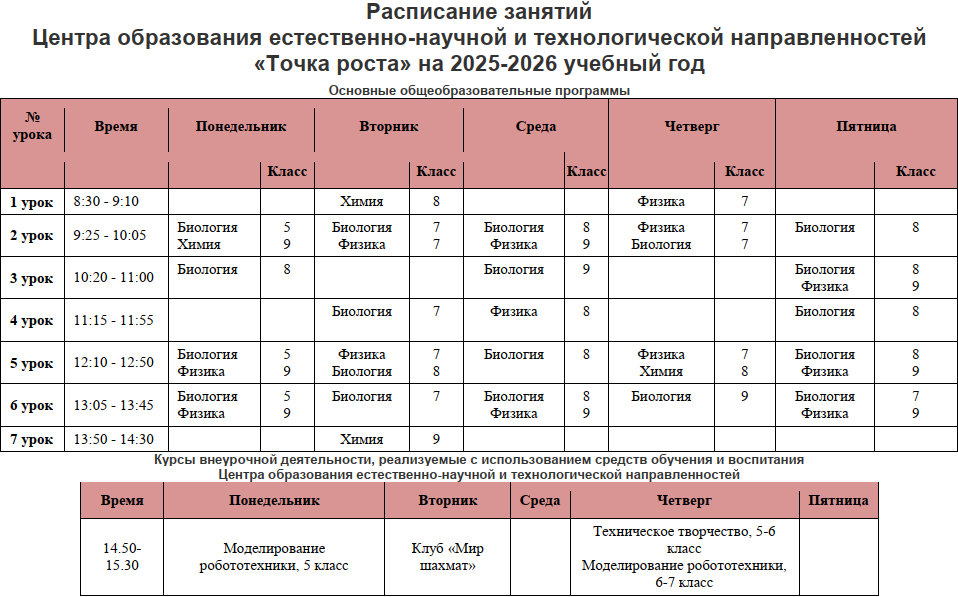 Расписание занятий
Центра образования естественно-научной и технологической направленностей «Точка роста» на 2025-2026 учебный год

Основные общеобразовательные программы

| № урока | Время | Понедельник | Класс | Вторник | Класс | Среда | Класс | Четверг | Класс | Пятница | Класс |
|---|---|---|---|---|---|---|---|---|---|---|---|
| 1 урок | 8:30 - 9:10 | | | Химия | 8 | | | Физика | 7 | | |
| 2 урок | 9:25 - 10:05 | Биология Химия | 5 9 | Биология Физика | 7 7 | Биология Физика | 8 9 | Физика Биология | 7 7 | Биология | 8 |
| 3 урок | 10:20 - 11:00 | Биология | 8 | | | Биология | 9 | | | Биология Физика | 8 9 |
| 4 урок | 11:15 - 11:55 | | | Биология | 7 | Физика | 8 | | | Биология | 8 |
| 5 урок | 12:10 - 12:50 | Биология Физика | 5 9 | Физика Биология | 7 8 | Биология | 8 | Физика Химия | 7 8 | Биология Физика | 8 9 |
| 6 урок | 13:05 - 13:45 | Биология Физика | 5 9 | Биология | 7 | Биология Физика | 8 9 | Биология | 9 | Биология Физика | 7 9 |
| 7 урок | 13:50 - 14:30 | | | Химия | 9 | | | | | | |

Курсы внеурочной деятельности, реализуемые с использованием средств обучения и воспитания Центра образования естественно-научной и технологической направленностей

| Время | Понедельник | Вторник | Среда | Четверг | Пятница |
|---|---|---|---|---|---|
| 14.50-15.30 | Моделирование робототехники, 5 класс | Клуб «Мир шахмат» | | Техническое творчество, 5-6 класс Моделирование робототехники, 6-7 класс | |